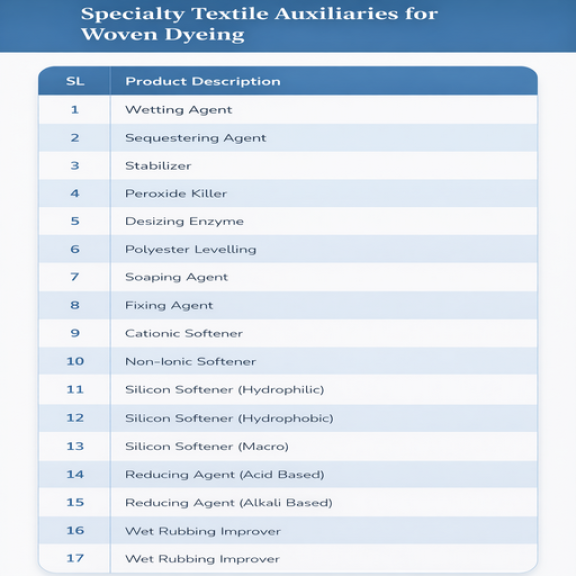 Specialty Textile Auxiliaries for Woven Dyeing

| SL | Product Description |
|---|---|
| 1 | Wetting Agent |
| 2 | Sequestering Agent |
| 3 | Stabilizer |
| 4 | Peroxide Killer |
| 5 | Desizing Enzyme |
| 6 | Polyester Levelling |
| 7 | Soaping Agent |
| 8 | Fixing Agent |
| 9 | Cationic Softener |
| 10 | Non-Ionic Softener |
| 11 | Silicon Softener (Hydrophilic) |
| 12 | Silicon Softener (Hydrophobic) |
| 13 | Silicon Softener (Macro) |
| 14 | Reducing Agent (Acid Based) |
| 15 | Reducing Agent (Alkali Based) |
| 16 | Wet Rubbing Improver |
| 17 | Wet Rubbing Improver |